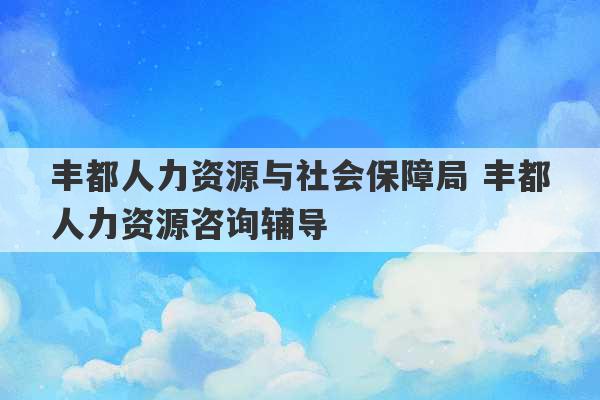 丰都人力资源与社会保障局 丰都人力资源咨询辅导